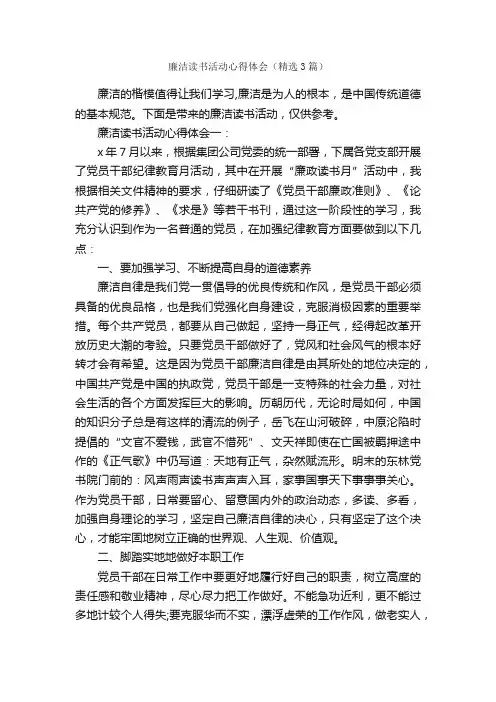 廉洁读书活动心得体会（精选3篇）

廉洁的楷模值得让我们学习,廉洁是为人的根本，是中国传统道德的基本规范。下面是带来的廉洁读书活动，仅供参考。

廉洁读书活动心得体会一：

x年7月以来，根据集团公司党委的统一部署，下属各党支部开展了党员干部纪律教育月活动，其中在开展“廉政读书月”活动中，我根据相关文件精神的要求，仔细研读了《党员干部廉政准则》、《论共产党的修养》、《求是》等若干书刊，通过这一阶段性的学习，我充分认识到作为一名普通的党员，在加强纪律教育方面要做到以下几点：

一、要加强学习、不断提高自身的道德素养

廉洁自律是我们党一贯倡导的优良传统和作风，是党员干部必须具备的优良品格，也是我们党强化自身建设，克服消极因素的重要举措。每个共产党员，都要从自己做起，坚持一身正气，经得起改革开放历史大潮的考验。只要党员干部做好了，党风和社会风气的根本好转才会有希望。这是因为党员干部廉洁自律是由其所处的地位决定的，中国共产党是中国的执政党，党员干部是一支特殊的社会力量，对社会生活的各个方面发挥巨大的影响。历朝历代，无论时局如何，中国的知识分子总是有这样的清流的例子，岳飞在山河破碎，中原沦陷时提倡的“文官不爱钱，武官不惜死”、文天祥即使在亡国被羁押途中作的《正气歌》中仍写道：天地有正气，杂然赋流形。明末的东林党书院门前的：风声雨声读书声声声入耳，家事国事天下事事事关心。作为党员干部，日常要留心、留意国内外的政治动态，多读、多看，加强自身理论的学习，坚定自己廉洁自律的决心，只有坚定了这个决心，才能牢固地树立正确的世界观、人生观、价值观。

二、脚踏实地地做好本职工作

党员干部在日常工作中要更好地履行好自己的职责，树立高度的责任感和敬业精神，尽心尽力把工作做好。不能急功近利，更不能过多地计较个人得失;要克服华而不实，漂浮虚荣的工作作风，做老实人，